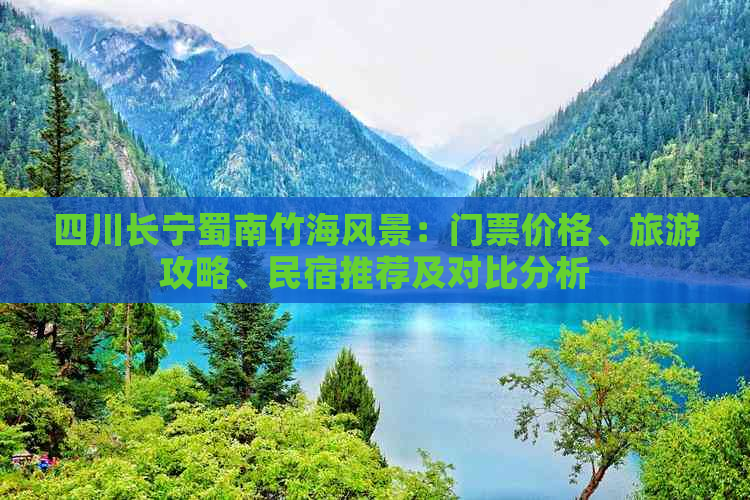 四川长宁蜀南竹海风景：门票价格、旅游攻略、民宿推荐及对比分析